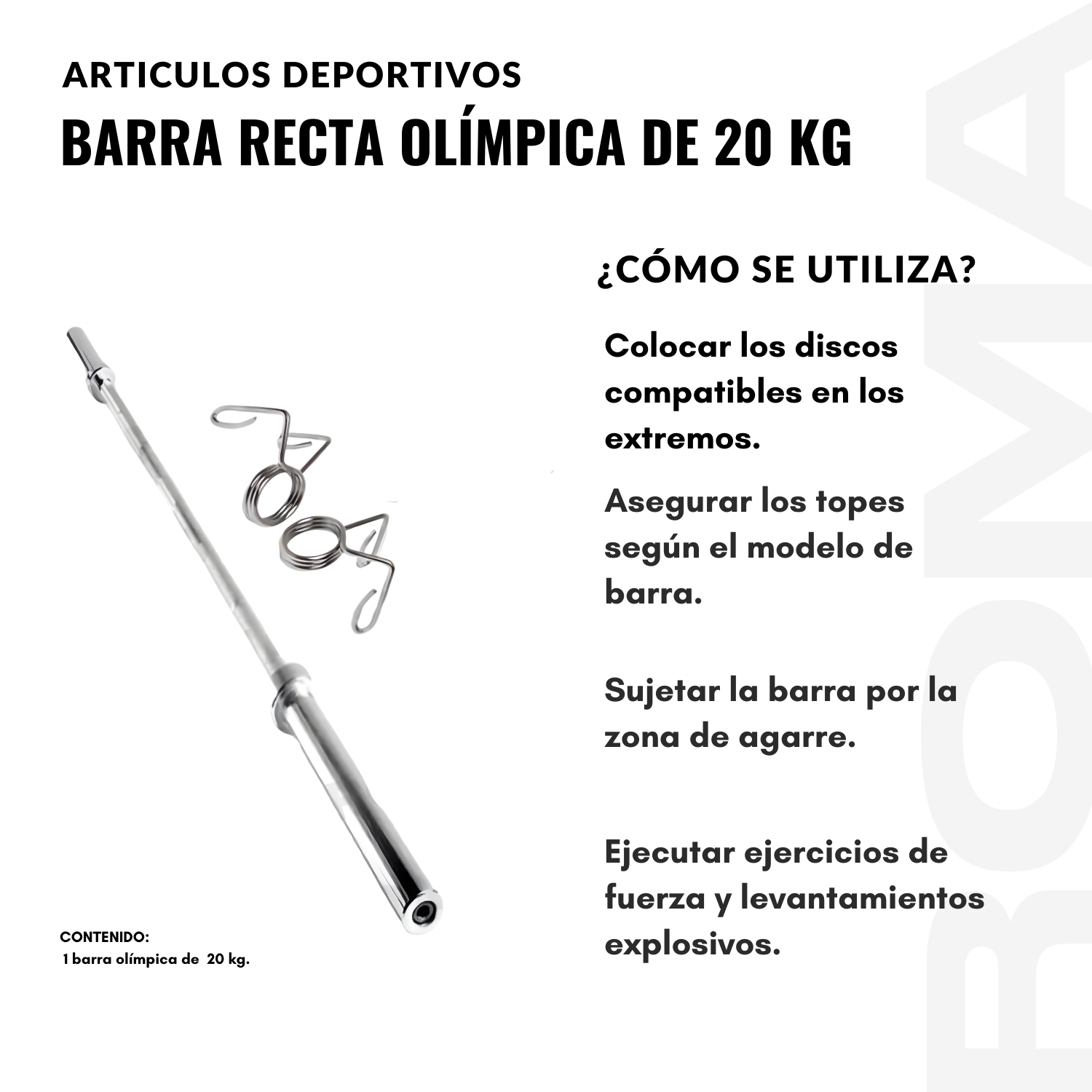 ARTICULOS DEPORTIVOS
BARRA RECTA OLÍMPICA DE 20 KG

¿CÓMO SE UTILIZA?

Colocar los discos compatibles en los extremos.

Asegurar los topes según el modelo de barra.

Sujetar la barra por la zona de agarre.

Ejecutar ejercicios de fuerza y levantamientos explosivos.

CONTENIDO:
1 barra olímpica de 20 kg.

ROMA